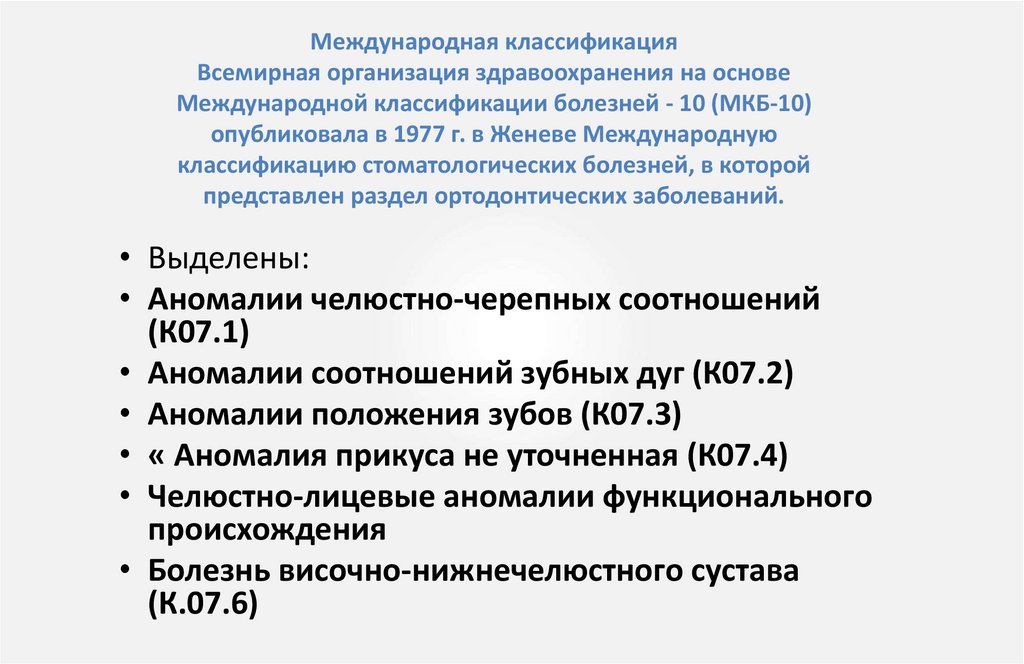 Международная классификация Всемирная организация здравоохранения на основе Международной классификации болезней - 10 (МКБ-10) опубликовала в 1977 г. в Женеве Международную классификацию стоматологических болезней, в которой представлен раздел ортодонтических заболеваний.

• Выделены:
• Аномалии челюстно-черепных соотношений (К07.1)
• Аномалии соотношений зубных дуг (К07.2)
• Аномалии положения зубов (К07.3)
• « Аномалия прикуса не уточненная (К07.4)
• Челюстно-лицевые аномалии функционального происхождения
• Болезнь височно-нижнечелюстного сустава (К.07.6)